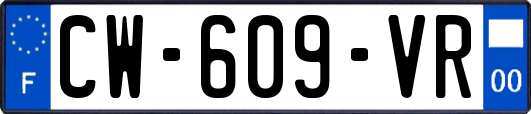 F
CW-609-VR
00